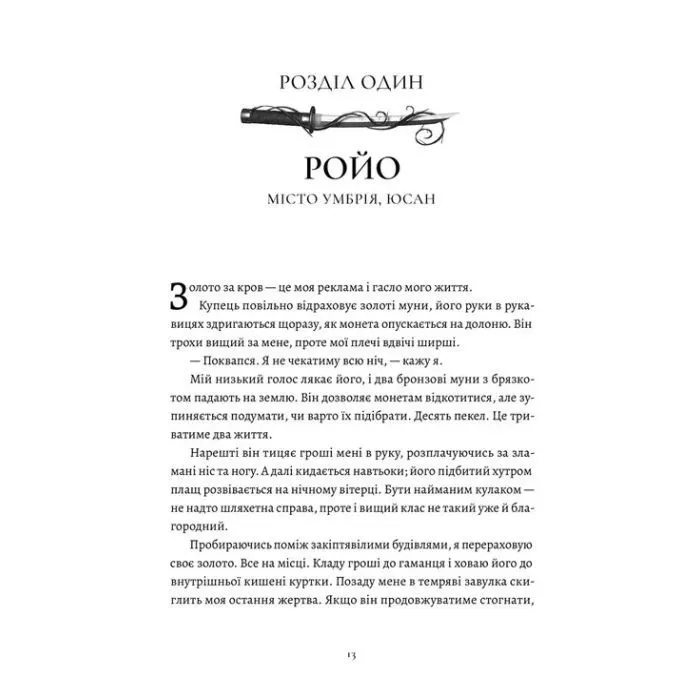 РОЗДІЛ ОДИН

РОЙО

МІСТО УМБРІЯ, ЮСАН

Золото за кров — це моя реклама і гасло мого життя.

Купець повільно відраховує золоті муни, його руки в рукавицях здригаються щоразу, як монета опускається на долоню. Він трохи вищий за мене, проте мої плечі вдвічі ширші.

— Поквапся. Я не чекатиму всю ніч, — кажу я.

Мій низький голос лякає його, і два бронзові муни з брязкотом падають на землю. Він дозволяє монетам відкотитися, але зупиняється подумати, чи варто їх підібрати. Десять пекел. Це триватиме два життя.

Нарешті він тицяє гроші мені в руку, розплачуючись за зламані ніс та ногу. А далі кидається навтьоки; його підбитий хутром плащ розвівається на нічному вітерці. Бути найманим кулаком — не надто шляхетна справа, проте і вищий клас не такий уже й благородний.

Пробираючись поміж закіптявілими будівлями, я перераховую своє золото. Все на місці. Кладу гроші до гаманця і ховаю його до внутрішньої кишені куртки. Позаду мене в темряві завулка скиглить моя остання жертва. Якщо він продовжуватиме стогнати,

13